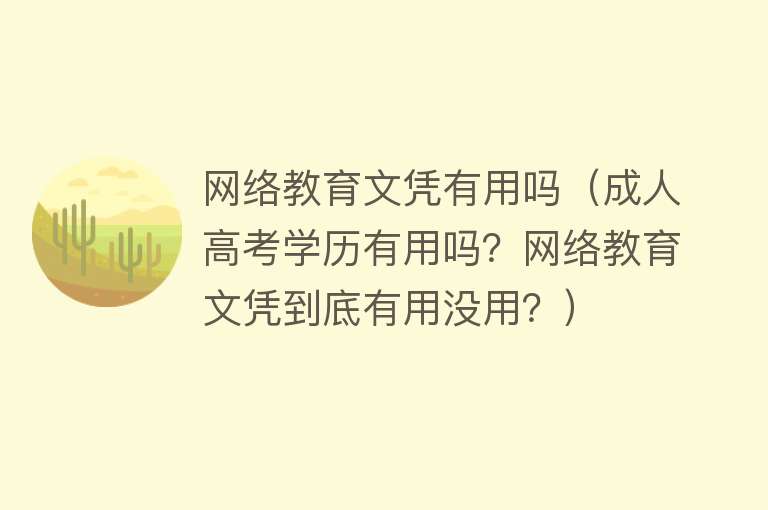 网络教育文凭有用吗（成人高考学历有用吗？网络教育文凭到底有用没用？）